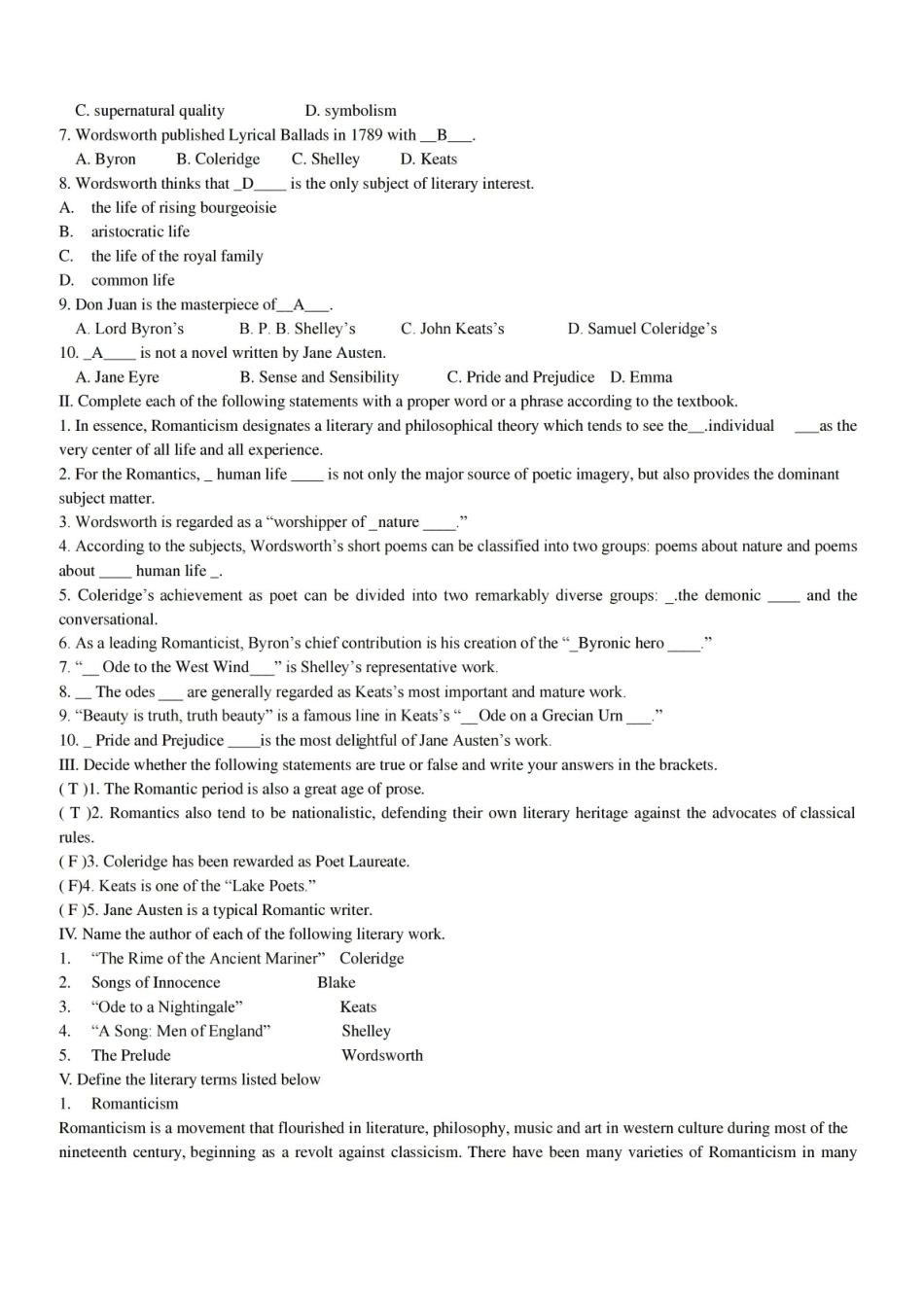 C. supernatural quality D. symbolism

7. Wordsworth published Lyrical Ballads in 1789 with ____B____.

A. Byron B. Coleridge C. Shelley D. Keats

8. Wordsworth thinks that ____D____ is the only subject of literary interest.

A. the life of rising bourgeoisie

B. aristocratic life

C. the life of the royal family

D. common life

9. Don Juan is the masterpiece of____A____.

A. Lord Byron's B. P. B. Shelley's C. John Keats's D. Samuel Coleridge's

10. ____A____ is not a novel written by Jane Austen.

A. Jane Eyre B. Sense and Sensibility C. Pride and Prejudice D. Emma

II. Complete each of the following statements with a proper word or a phrase according to the textbook.

1. In essence, Romanticism designates a literary and philosophical theory which tends to see the____.individual ____as the very center of all life and all experience.

2. For the Romantics, ____ human life ____ is not only the major source of poetic imagery, but also provides the dominant subject matter.

3. Wordsworth is regarded as a "worshipper of ____nature ____."

4. According to the subjects, Wordsworth's short poems can be classified into two groups: poems about nature and poems about ____ human life ____.

5. Coleridge's achievement as poet can be divided into two remarkably diverse groups: ____.the demonic ____ and the conversational.

6. As a leading Romanticist, Byron's chief contribution is his creation of the "____Byronic hero ____."

7. "____ Ode to the West Wind____" is Shelley's representative work.

8. ____ The odes ____ are generally regarded as Keats's most important and mature work.

9. "Beauty is truth, truth beauty" is a famous line in Keats's "____Ode on a Grecian Urn ____."

10. ____ Pride and Prejudice ____is the most delightful of Jane Austen's work.

III. Decide whether the following statements are true or false and write your answers in the brackets.

( T )1. The Romantic period is also a great age of prose.

( T )2. Romantics also tend to be nationalistic, defending their own literary heritage against the advocates of classical rules.

( F )3. Coleridge has been rewarded as Poet Laureate.

( F)4. Keats is one of the "Lake Poets."

( F )5. Jane Austen is a typical Romantic writer.

IV. Name the author of each of the following literary work.

1. "The Rime of the Ancient Mariner" Coleridge

2. Songs of Innocence Blake

3. "Ode to a Nightingale" Keats

4. "A Song: Men of England" Shelley

5. The Prelude Wordsworth

V. Define the literary terms listed below

1. Romanticism

Romanticism is a movement that flourished in literature, philosophy, music and art in western culture during most of the nineteenth century, beginning as a revolt against classicism. There have been many varieties of Romanticism in many